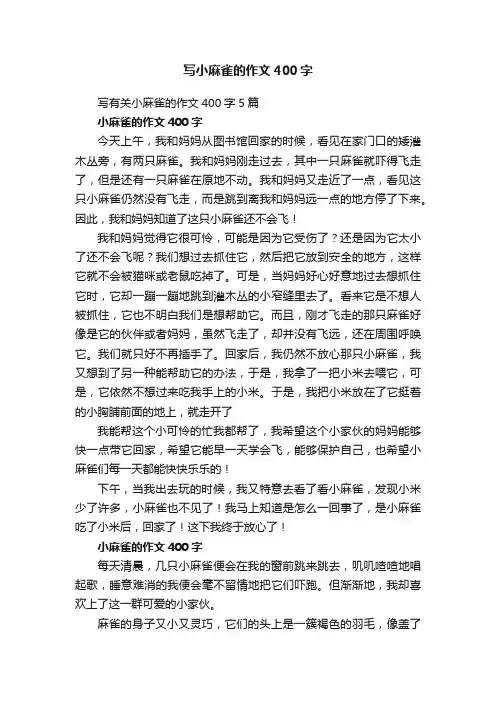 写小麻雀的作文400字

写有关小麻雀的作文400字5篇

小麻雀的作文400字

今天上午，我和妈妈从图书馆回家的时候，看见在家门口的矮灌木丛旁，有两只麻雀。我和妈妈刚走过去，其中一只麻雀就吓得飞走了，但是还有一只麻雀在原地不动。我和妈妈又走近了一点，看见这只小麻雀仍然没有飞走，而是跳到离我和妈妈远一点的地方停了下来。因此，我和妈妈知道了这只小麻雀还不会飞！

我和妈妈觉得它很可怜，可能是因为它受伤了？还是因为它太小了还不会飞呢？我们想过去抓住它，然后把它放到安全的地方，这样它就不会被猫咪或老鼠吃掉了。可是，当妈妈好心好意地过去想抓住它时，它却一蹦一蹦地跳到灌木丛的小窄缝里去了。看来它是不想人被抓住，它也不明白我们是想帮助它。而且，刚才飞走的那只麻雀好像是它的伙伴或者妈妈，虽然飞走了，却并没有飞远，还在周围呼唤它。我们就只好不再插手了。回家后，我仍然不放心那只小麻雀，我又想到了另一种能帮助它的办法，于是，我拿了一把小米去喂它，可是，它依然不想过来吃我手上的小米。于是，我把小米放在了它挺着的小胸脯前面的地上，就走开了

我能帮这个小可怜的忙我都帮了，我希望这个小家伙的妈妈能够快一点带它回家，希望它能早一天学会飞，能够保护自己，也希望小麻雀们每一天都能快快乐乐的！

下午，当我出去玩的时候，我又特意去看了看小麻雀，发现小米少了许多，小麻雀也不见了！我马上知道是怎么一回事了，是小麻雀吃了小米后，回家了！这下我终于放心了！

小麻雀的作文400字

每天清晨，几只小麻雀便会在我的窗前跳来跳去，叽叽喳喳地唱起歌，睡意难消的我便会毫不留情地把它们吓跑。但渐渐地，我却喜欢上了这一群可爱的小家伙。

麻雀的身子又小又灵巧，它们的头上是一簇褐色的羽毛，像盖了